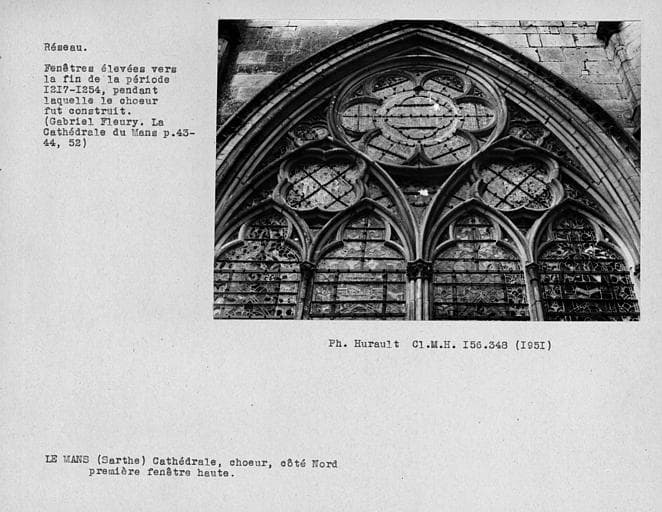 Réseau.

Fenêtres élevées vers la fin de la période I2I7-I254, pendant laquelle le choeur fut construit. (Gabriel Fleury. La Cathédrale du Mans p.43-44, 52)

Ph. Hurault Cl.M.H. I56.348 (I95I)

LE MANS (Sarthe) Cathédrale, choeur, côté Nord
première fenêtre haute.